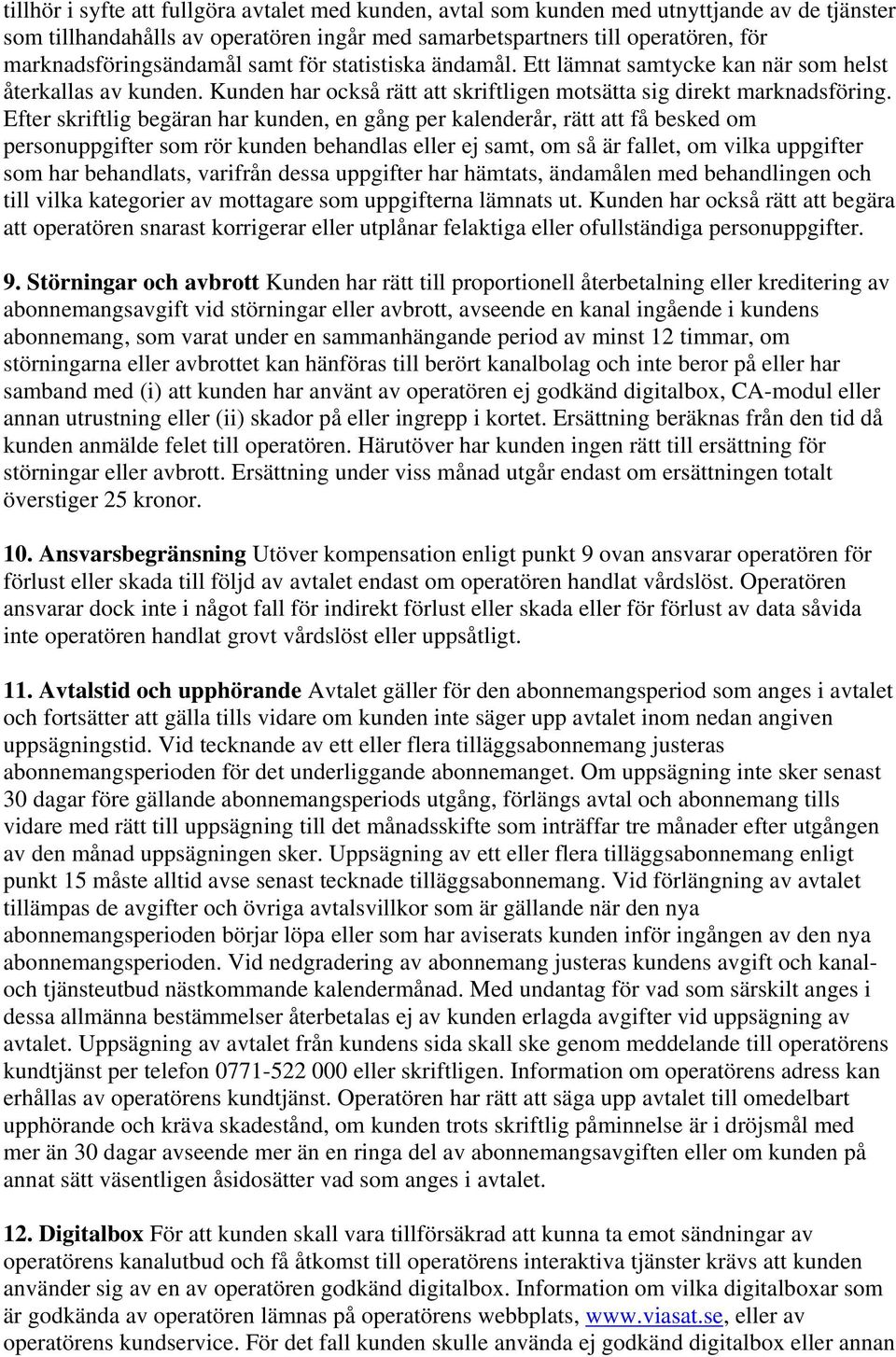 tillhör i syfte att fullgöra avtalet med kunden, avtal som kunden med utnyttjande av de tjänster som tillhandahålls av operatören ingår med samarbetspartners till operatören, för marknadsföringsändamål samt för statistiska ändamål. Ett lämnat samtycke kan när som helst återkallas av kunden. Kunden har också rätt att skriftligen motsätta sig direkt marknadsföring. Efter skriftlig begäran har kunden, en gång per kalenderår, rätt att få besked om personuppgifter som rör kunden behandlas eller ej samt, om så är fallet, om vilka uppgifter som har behandlats, varifrån dessa uppgifter har hämtats, ändamålen med behandlingen och till vilka kategorier av mottagare som uppgifterna lämnats ut. Kunden har också rätt att begära att operatören snarast korrigerar eller utplånar felaktiga eller ofullständiga personuppgifter.

9. Störningar och avbrott Kunden har rätt till proportionell återbetalning eller kreditering av abonnemangsavgift vid störningar eller avbrott, avseende en kanal ingående i kundens abonnemang, som varat under en sammanhängande period av minst 12 timmar, om störningarna eller avbrottet kan hänföras till berört kanalbolag och inte beror på eller har samband med (i) att kunden har använt av operatören ej godkänd digitalbox, CA-modul eller annan utrustning eller (ii) skador på eller ingrepp i kortet. Ersättning beräknas från den tid då kunden anmälde felet till operatören. Härutöver har kunden ingen rätt till ersättning för störningar eller avbrott. Ersättning under viss månad utgår endast om ersättningen totalt överstiger 25 kronor.

10. Ansvarsbegränsning Utöver kompensation enligt punkt 9 ovan ansvarar operatören för förlust eller skada till följd av avtalet endast om operatören handlat vårdslöst. Operatören ansvarar dock inte i något fall för indirekt förlust eller skada eller för förlust av data såvida inte operatören handlat grovt vårdslöst eller uppsåtligt.

11. Avtalstid och upphörande Avtalet gäller för den abonnemangsperiod som anges i avtalet och fortsätter att gälla tills vidare om kunden inte säger upp avtalet inom nedan angiven uppsägningstid. Vid tecknande av ett eller flera tilläggsabonnemang justeras abonnemangsperioden för det underliggande abonnemanget. Om uppsägning inte sker senast 30 dagar före gällande abonnemangsperiods utgång, förlängs avtal och abonnemang tills vidare med rätt till uppsägning till det månadsskifte som inträffar tre månader efter utgången av den månad uppsägningen sker. Uppsägning av ett eller flera tilläggsabonnemang enligt punkt 15 måste alltid avse senast tecknade tilläggsabonnemang. Vid förlängning av avtalet tillämpas de avgifter och övriga avtalsvillkor som är gällande när den nya abonnemangsperioden börjar löpa eller som har aviserats kunden inför ingången av den nya abonnemangsperioden. Vid nedgradering av abonnemang justeras kundens avgift och kanal- och tjänsteutbud nästkommande kalendermånad. Med undantag för vad som särskilt anges i dessa allmänna bestämmelser återbetalas ej av kunden erlagda avgifter vid uppsägning av avtalet. Uppsägning av avtalet från kundens sida skall ske genom meddelande till operatörens kundtjänst per telefon 0771-522 000 eller skriftligen. Information om operatörens adress kan erhållas av operatörens kundtjänst. Operatören har rätt att säga upp avtalet till omedelbart upphörande och kräva skadestånd, om kunden trots skriftlig påminnelse är i dröjsmål med mer än 30 dagar avseende mer än en ringa del av abonnemangsavgiften eller om kunden på annat sätt väsentligen åsidosätter vad som anges i avtalet.

12. Digitalbox För att kunden skall vara tillförsäkrad att kunna ta emot sändningar av operatörens kanalutbud och få åtkomst till operatörens interaktiva tjänster krävs att kunden använder sig av en av operatören godkänd digitalbox. Information om vilka digitalboxar som är godkända av operatören lämnas på operatörens webbplats, www.viasat.se, eller av operatörens kundservice. För det fall kunden skulle använda ej godkänd digitalbox eller annan